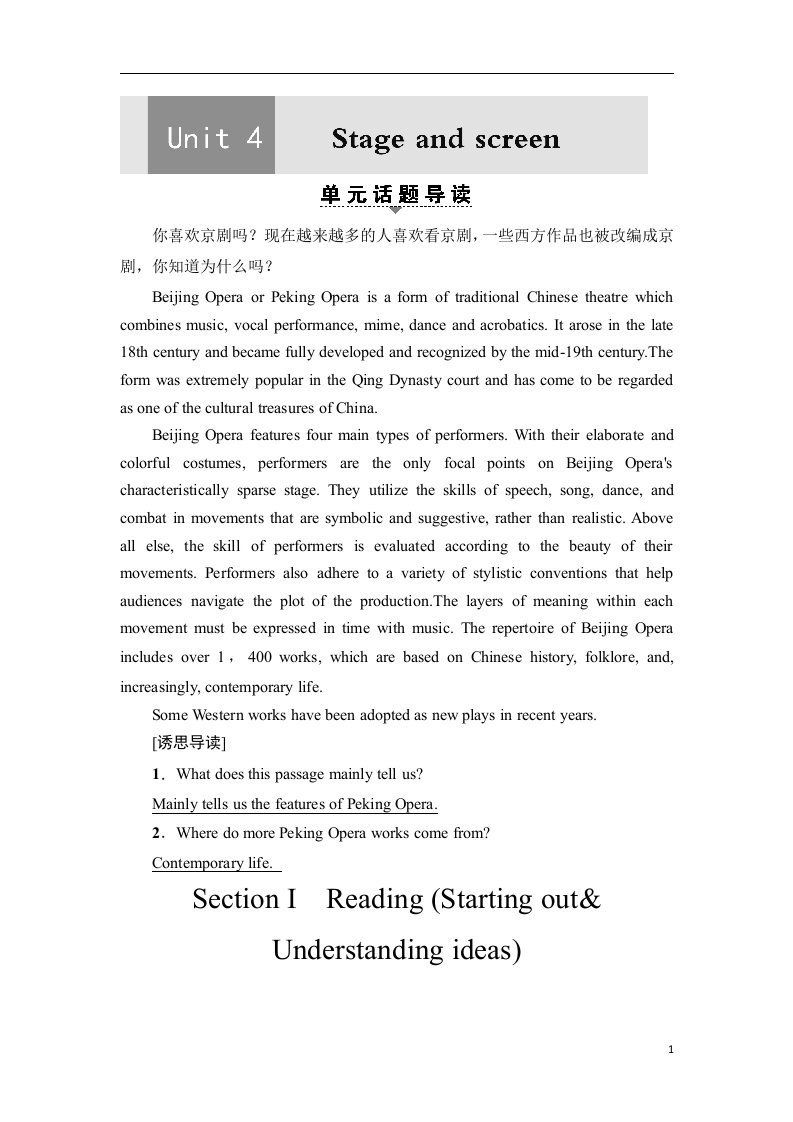 Unit 4 Stage and screen

单元话题导读

你喜欢京剧吗？现在越来越多的人喜欢看京剧，一些西方作品也被改编成京剧，你知道为什么吗？

Beijing Opera or Peking Opera is a form of traditional Chinese theatre which combines music, vocal performance, mime, dance and acrobatics. It arose in the late 18th century and became fully developed and recognized by the mid-19th century.The form was extremely popular in the Qing Dynasty court and has come to be regarded as one of the cultural treasures of China.

Beijing Opera features four main types of performers. With their elaborate and colorful costumes, performers are the only focal points on Beijing Opera's characteristically sparse stage. They utilize the skills of speech, song, dance, and combat in movements that are symbolic and suggestive, rather than realistic. Above all else, the skill of performers is evaluated according to the beauty of their movements. Performers also adhere to a variety of stylistic conventions that help audiences navigate the plot of the production.The layers of meaning within each movement must be expressed in time with music. The repertoire of Beijing Opera includes over 1，400 works, which are based on Chinese history, folklore, and, increasingly, contemporary life.

Some Western works have been adopted as new plays in recent years.

[诱思导读]

1．What does this passage mainly tell us?

Mainly tells us the features of Peking Opera.

2．Where do more Peking Opera works come from?

Contemporary life.

Section I Reading (Starting out& Understanding ideas)

1